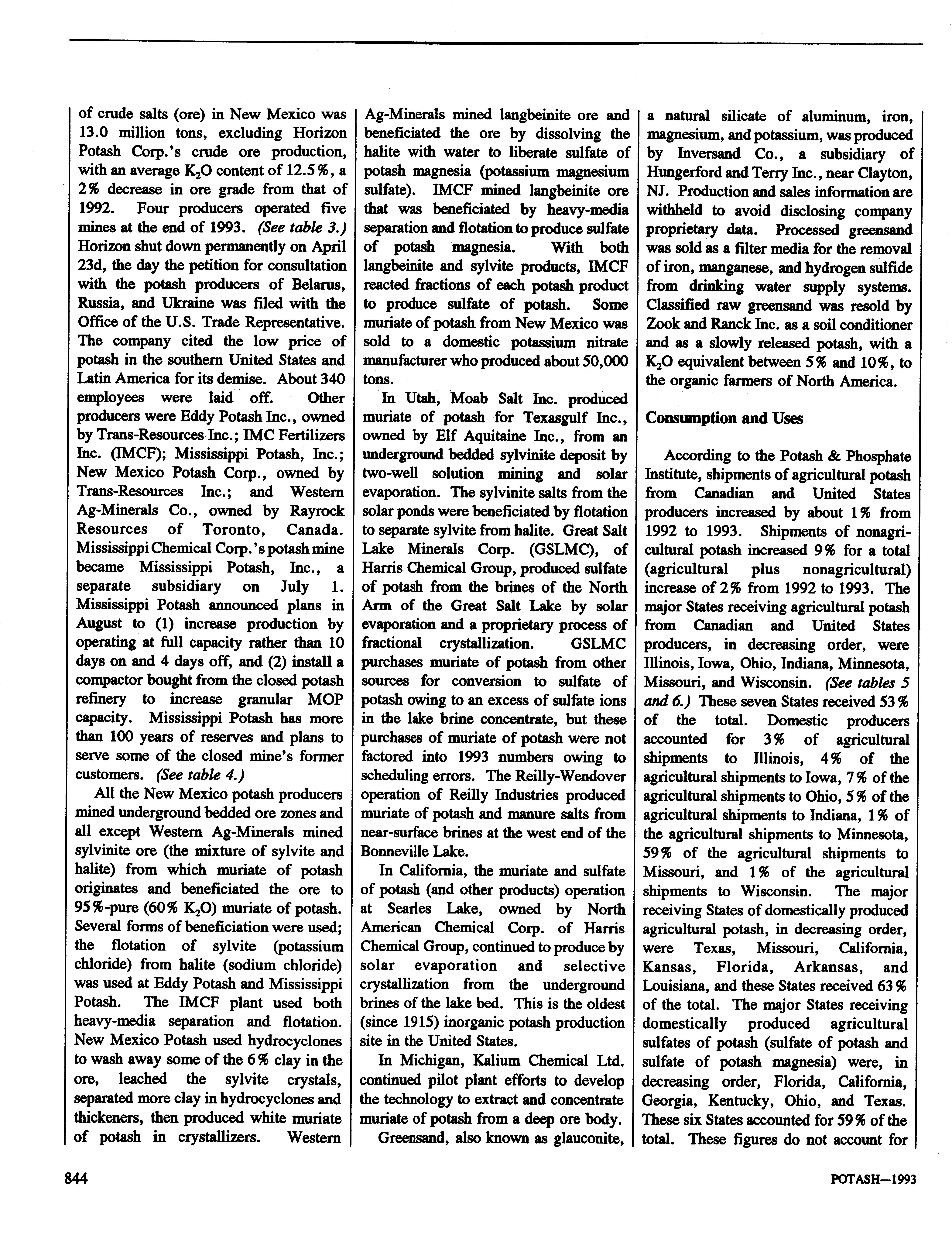 of crude salts (ore) in New Mexico was 13.0 million tons, excluding Horizon Potash Corp.'s crude ore production, with an average $K_2O$ content of 12.5%, a 2% decrease in ore grade from that of 1992. Four producers operated five mines at the end of 1993. (See table 3.) Horizon shut down permanently on April 23d, the day the petition for consultation with the potash producers of Belarus, Russia, and Ukraine was filed with the Office of the U.S. Trade Representative. The company cited the low price of potash in the southern United States and Latin America for its demise. About 340 employees were laid off. Other producers were Eddy Potash Inc., owned by Trans-Resources Inc.; IMC Fertilizers Inc. (IMCF); Mississippi Potash, Inc.; New Mexico Potash Corp., owned by Trans-Resources Inc.; and Western Ag-Minerals Co., owned by Rayrock Resources of Toronto, Canada. Mississippi Chemical Corp.'s potash mine became Mississippi Potash, Inc., a separate subsidiary on July 1. Mississippi Potash announced plans in August to (1) increase production by operating at full capacity rather than 10 days on and 4 days off, and (2) install a compactor bought from the closed potash refinery to increase granular MOP capacity. Mississippi Potash has more than 100 years of reserves and plans to serve some of the closed mine's former customers. (See table 4.)

All the New Mexico potash producers mined underground bedded ore zones and all except Western Ag-Minerals mined sylvinite ore (the mixture of sylvite and halite) from which muriate of potash originates and beneficiated the ore to 95%-pure (60% $K_2O$) muriate of potash. Several forms of beneficiation were used; the flotation of sylvite (potassium chloride) from halite (sodium chloride) was used at Eddy Potash and Mississippi Potash. The IMCF plant used both heavy-media separation and flotation. New Mexico Potash used hydrocyclones to wash away some of the 6% clay in the ore, leached the sylvite crystals, separated more clay in hydrocyclones and thickeners, then produced white muriate of potash in crystallizers. Western Ag-Minerals mined langbeinite ore and beneficiated the ore by dissolving the halite with water to liberate sulfate of potash magnesia (potassium magnesium sulfate). IMCF mined langbeinite ore that was beneficiated by heavy-media separation and flotation to produce sulfate of potash magnesia. With both langbeinite and sylvite products, IMCF reacted fractions of each potash product to produce sulfate of potash. Some muriate of potash from New Mexico was sold to a domestic potassium nitrate manufacturer who produced about 50,000 tons.

In Utah, Moab Salt Inc. produced muriate of potash for Texasgulf Inc., owned by Elf Aquitaine Inc., from an underground bedded sylvinite deposit by two-well solution mining and solar evaporation. The sylvinite salts from the solar ponds were beneficiated by flotation to separate sylvite from halite. Great Salt Lake Minerals Corp. (GSLMC), of Harris Chemical Group, produced sulfate of potash from the brines of the North Arm of the Great Salt Lake by solar evaporation and a proprietary process of fractional crystallization. GSLMC purchases muriate of potash from other sources for conversion to sulfate of potash owing to an excess of sulfate ions in the lake brine concentrate, but these purchases of muriate of potash were not factored into 1993 numbers owing to scheduling errors. The Reilly-Wendover operation of Reilly Industries produced muriate of potash and manure salts from near-surface brines at the west end of the Bonneville Lake.

In California, the muriate and sulfate of potash (and other products) operation at Searles Lake, owned by North American Chemical Corp. of Harris Chemical Group, continued to produce by solar evaporation and selective crystallization from the underground brines of the lake bed. This is the oldest (since 1915) inorganic potash production site in the United States.

In Michigan, Kalium Chemical Ltd. continued pilot plant efforts to develop the technology to extract and concentrate muriate of potash from a deep ore body.

Greensand, also known as glauconite, a natural silicate of aluminum, iron, magnesium, and potassium, was produced by Inversand Co., a subsidiary of Hungerford and Terry Inc., near Clayton, NJ. Production and sales information are withheld to avoid disclosing company proprietary data. Processed greensand was sold as a filter media for the removal of iron, manganese, and hydrogen sulfide from drinking water supply systems. Classified raw greensand was resold by Zook and Ranck Inc. as a soil conditioner and as a slowly released potash, with a $K_2O$ equivalent between 5% and 10%, to the organic farmers of North America.

Consumption and Uses

According to the Potash & Phosphate Institute, shipments of agricultural potash from Canadian and United States producers increased by about 1% from 1992 to 1993. Shipments of nonagricultural potash increased 9% for a total (agricultural plus nonagricultural) increase of 2% from 1992 to 1993. The major States receiving agricultural potash from Canadian and United States producers, in decreasing order, were Illinois, Iowa, Ohio, Indiana, Minnesota, Missouri, and Wisconsin. (See tables 5 and 6.) These seven States received 53% of the total. Domestic producers accounted for 3% of agricultural shipments to Illinois, 4% of the agricultural shipments to Iowa, 7% of the agricultural shipments to Ohio, 5% of the agricultural shipments to Indiana, 1% of the agricultural shipments to Minnesota, 59% of the agricultural shipments to Missouri, and 1% of the agricultural shipments to Wisconsin. The major receiving States of domestically produced agricultural potash, in decreasing order, were Texas, Missouri, California, Kansas, Florida, Arkansas, and Louisiana, and these States received 63% of the total. The major States receiving domestically produced agricultural sulfates of potash (sulfate of potash and sulfate of potash magnesia) were, in decreasing order, Florida, California, Georgia, Kentucky, Ohio, and Texas. These six States accounted for 59% of the total. These figures do not account for

844

POTASH—1993